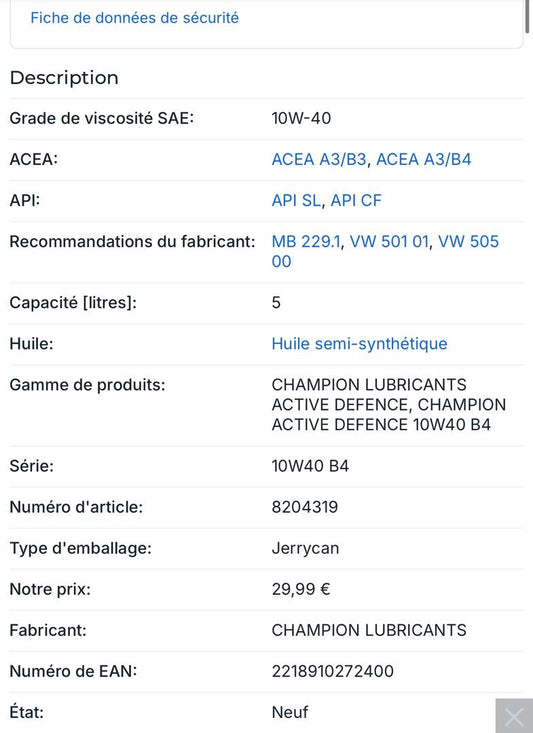 Fiche de données de sécurité

Description

| | |
|---|---|
| Grade de viscosité SAE: | 10W-40 |
| ACEA: | ACEA A3/B3, ACEA A3/B4 |
| API: | API SL, API CF |
| Recommandations du fabricant: | MB 229.1, VW 501 01, VW 505 00 |
| Capacité [litres]: | 5 |
| Huile: | Huile semi-synthétique |
| Gamme de produits: | CHAMPION LUBRICANTS ACTIVE DEFENCE, CHAMPION ACTIVE DEFENCE 10W40 B4 |
| Série: | 10W40 B4 |
| Numéro d'article: | 8204319 |
| Type d'emballage: | Jerrycan |
| Notre prix: | 29,99 € |
| Fabricant: | CHAMPION LUBRICANTS |
| Numéro de EAN: | 2218910272400 |
| État: | Neuf |